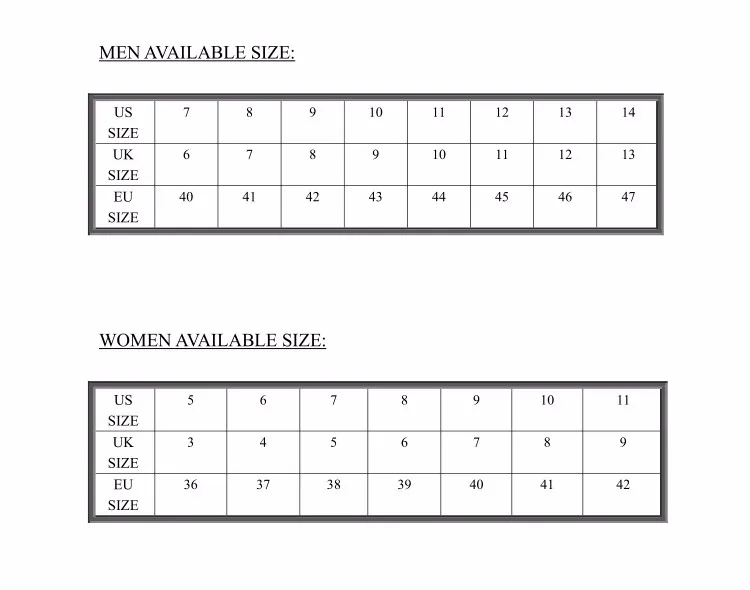 MEN AVAILABLE SIZE:

| US SIZE | 7 | 8 | 9 | 10 | 11 | 12 | 13 | 14 |
|---|---|---|---|---|---|---|---|---|
| UK SIZE | 6 | 7 | 8 | 9 | 10 | 11 | 12 | 13 |
| EU SIZE | 40 | 41 | 42 | 43 | 44 | 45 | 46 | 47 |

WOMEN AVAILABLE SIZE:

| US SIZE | 5 | 6 | 7 | 8 | 9 | 10 | 11 |
|---|---|---|---|---|---|---|---|
| UK SIZE | 3 | 4 | 5 | 6 | 7 | 8 | 9 |
| EU SIZE | 36 | 37 | 38 | 39 | 40 | 41 | 42 |